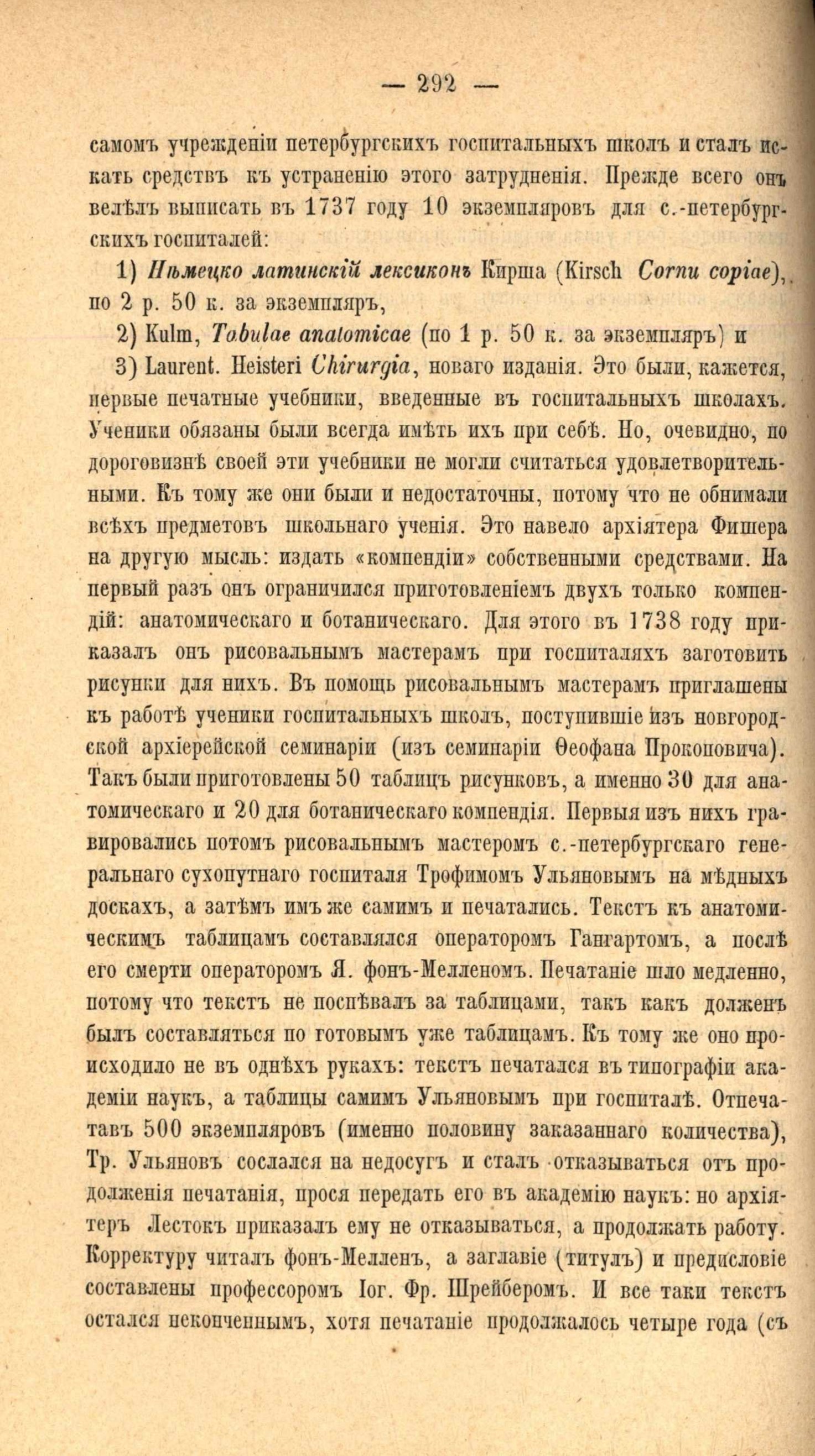 — 292 —

самомъ учрежденіи петербургскихъ госпитальныхъ школъ и сталъ искать средствъ къ устраненію этого затрудненія. Прежде всего онъ велѣлъ выписать въ 1737 году 10 экземпляровъ для с.-петербургскихъ госпиталей:

1) Нѣмецко латинскій лексиконъ Кирша (Kirsch Cornu copiae), по 2 р. 50 к. за экземпляръ,

2) Kulm, Tabulae anatomicae (по 1 р. 50 к. за экземпляръ) и

3) Laurent. Heisteri Chirurgia, новаго изданія. Это были, кажется, первые печатные учебники, введенные въ госпитальныхъ школахъ. Ученики обязаны были всегда имѣть ихъ при себѣ. Но, очевидно, по дороговизнѣ своей эти учебники не могли считаться удовлетворительными. Къ тому же они были и недостаточны, потому что не обнимали всѣхъ предметовъ школьнаго ученія. Это навело архіятера Фишера на другую мысль: издать «компендіи» собственными средствами. На первый разъ онъ ограничился приготовленіемъ двухъ только компендій: анатомическаго и ботаническаго. Для этого въ 1738 году приказалъ онъ рисовальнымъ мастерамъ при госпиталяхъ заготовить рисунки для нихъ. Въ помощь рисовальнымъ мастерамъ приглашены къ работѣ ученики госпитальныхъ школъ, поступившіе изъ новгородской архіерейской семинаріи (изъ семинаріи Ѳеофана Прокоповича). Такъ были приготовлены 50 таблицъ рисунковъ, а именно 30 для анатомическаго и 20 для ботаническаго компендія. Первыя изъ нихъ гравировались потомъ рисовальнымъ мастеромъ с.-петербургскаго генеральнаго сухопутнаго госпиталя Трофимомъ Ульяновымъ на мѣдныхъ доскахъ, а затѣмъ имъ же самимъ и печатались. Текстъ къ анатомическимъ таблицамъ составлялся операторомъ Гангартомъ, а послѣ его смерти операторомъ Я. фонъ-Мелленомъ. Печатаніе шло медленно, потому что текстъ не поспѣвалъ за таблицами, такъ какъ долженъ былъ составляться по готовымъ уже таблицамъ. Къ тому же оно происходило не въ однѣхъ рукахъ: текстъ печатался въ типографіи академіи наукъ, а таблицы самимъ Ульяновымъ при госпиталѣ. Отпечатавъ 500 экземпляровъ (именно половину заказаннаго количества), Тр. Ульяновъ сослался на недосугъ и сталъ отказываться отъ продолженія печатанія, прося передать его въ академію наукъ: но архіятеръ Лестокъ приказалъ ему не отказываться, а продолжать работу. Корректуру читалъ фонъ-Мелленъ, а заглавіе (титулъ) и предисловіе составлены профессоромъ Іог. Фр. Шрейберомъ. И все таки текстъ остался неконченнымъ, хотя печатаніе продолжалось четыре года (съ